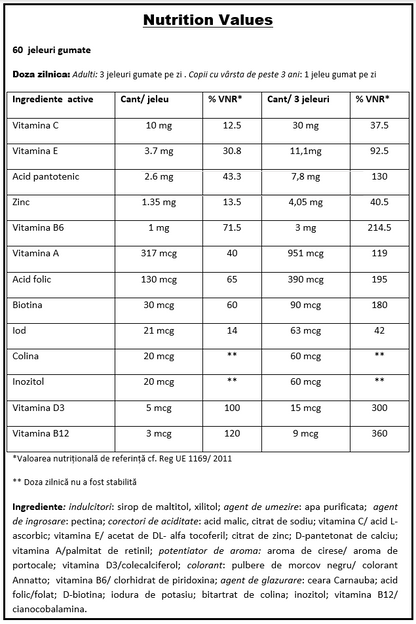 Nutrition Values

60 jeleuri gumate

Doza zilnica: Adulti: 3 jeleuri gumate pe zi . Copii cu vârsta de peste 3 ani: 1 jeleu gumat pe zi

| Ingrediente active | Cant/ jeleu | % VNR* | Cant/ 3 jeleuri | % VNR* |
|---|---|---|---|---|
| Vitamina C | 10 mg | 12.5 | 30 mg | 37.5 |
| Vitamina E | 3.7 mg | 30.8 | 11,1mg | 92.5 |
| Acid pantotenic | 2.6 mg | 43.3 | 7,8 mg | 130 |
| Zinc | 1.35 mg | 13.5 | 4,05 mg | 40.5 |
| Vitamina B6 | 1 mg | 71.5 | 3 mg | 214.5 |
| Vitamina A | 317 mcg | 40 | 951 mcg | 119 |
| Acid folic | 130 mcg | 65 | 390 mcg | 195 |
| Biotina | 30 mcg | 60 | 90 mcg | 180 |
| Iod | 21 mcg | 14 | 63 mcg | 42 |
| Colina | 20 mcg | ** | 60 mcg | ** |
| Inozitol | 20 mcg | ** | 60 mcg | ** |
| Vitamina D3 | 5 mcg | 100 | 15 mcg | 300 |
| Vitamina B12 | 3 mcg | 120 | 9 mcg | 360 |

*Valoarea nutrițională de referință cf. Reg UE 1169/ 2011

** Doza zilnică nu a fost stabilită

Ingrediente: indulcitori: sirop de maltitol, xilitol; agent de umezire: apa purificata; agent de ingrosare: pectina; corectori de aciditate: acid malic, citrat de sodiu; vitamina C/ acid L-ascorbic; vitamina E/ acetat de DL- alfa tocoferil; citrat de zinc; D-pantetonat de calciu; vitamina A/palmitat de retinil; potentiator de aroma: aroma de cirese/ aroma de portocale; vitamina D3/colecalciferol; colorant: pulbere de morcov negru/ colorant Annatto; vitamina B6/ clorhidrat de piridoxina; agent de glazurare: ceara Carnauba; acid folic/folat; D-biotina; iodura de potasiu; bitartrat de colina; inozitol; vitamina B12/ cianocobalamina.